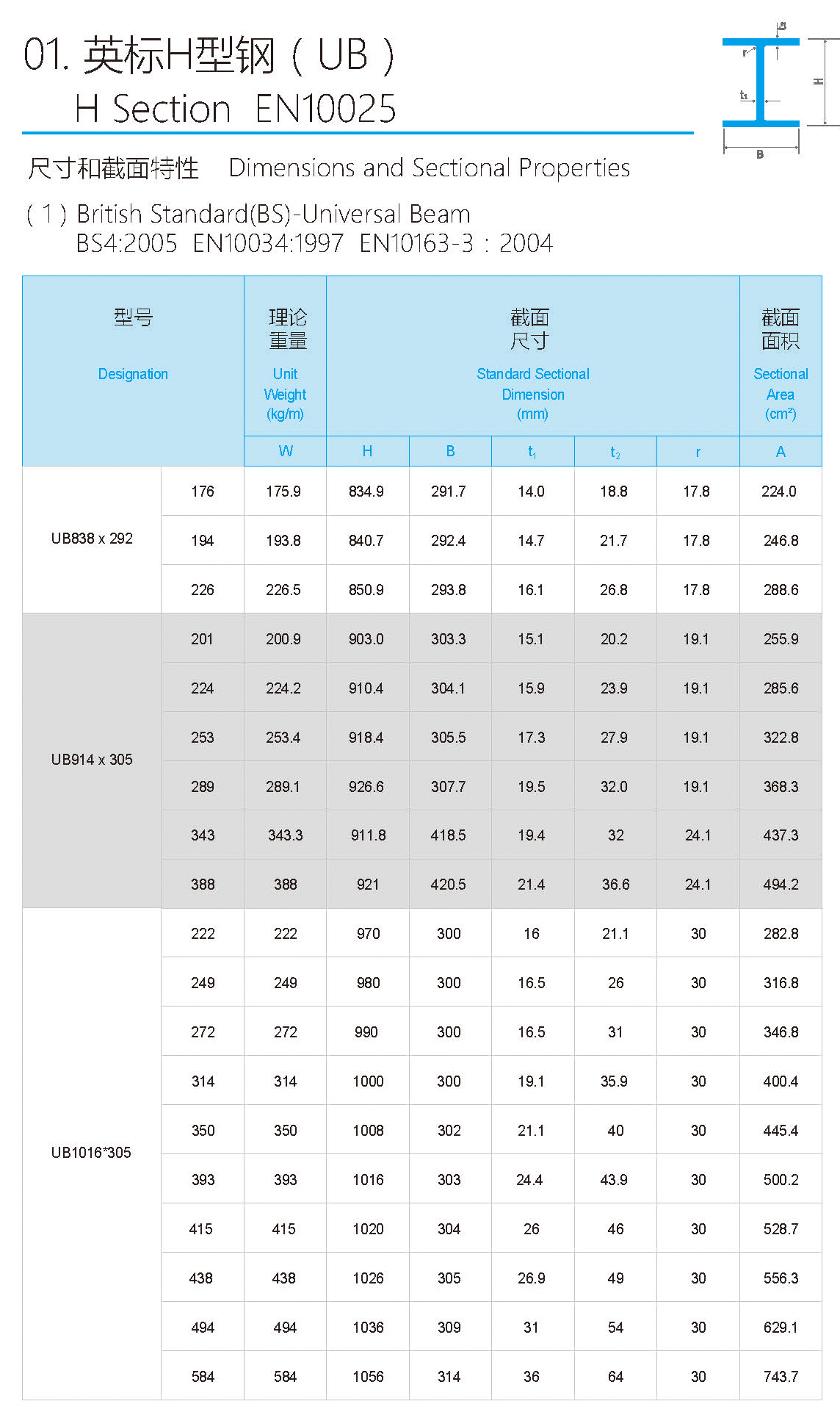 01. 英标H型钢（UB）
H Section EN10025

$t_2$ r $t_1$ H B

尺寸和截面特性 Dimensions and Sectional Properties

（1）British Standard(BS)-Universal Beam
BS4:2005 EN10034:1997 EN10163-3：2004

| 型号 Designation | | 理论重量 Unit Weight (kg/m) | 截面尺寸 Standard Sectional Dimension (mm) | | | | | 截面面积 Sectional Area ($cm^2$) |
|---|---|---|---|---|---|---|---|---|
| | | W | H | B | $t_1$ | $t_2$ | r | A |
| UB838 x 292 | 176 | 175.9 | 834.9 | 291.7 | 14.0 | 18.8 | 17.8 | 224.0 |
| | 194 | 193.8 | 840.7 | 292.4 | 14.7 | 21.7 | 17.8 | 246.8 |
| | 226 | 226.5 | 850.9 | 293.8 | 16.1 | 26.8 | 17.8 | 288.6 |
| UB914 x 305 | 201 | 200.9 | 903.0 | 303.3 | 15.1 | 20.2 | 19.1 | 255.9 |
| | 224 | 224.2 | 910.4 | 304.1 | 15.9 | 23.9 | 19.1 | 285.6 |
| | 253 | 253.4 | 918.4 | 305.5 | 17.3 | 27.9 | 19.1 | 322.8 |
| | 289 | 289.1 | 926.6 | 307.7 | 19.5 | 32.0 | 19.1 | 368.3 |
| | 343 | 343.3 | 911.8 | 418.5 | 19.4 | 32 | 24.1 | 437.3 |
| | 388 | 388 | 921 | 420.5 | 21.4 | 36.6 | 24.1 | 494.2 |
| UB1016*305 | 222 | 222 | 970 | 300 | 16 | 21.1 | 30 | 282.8 |
| | 249 | 249 | 980 | 300 | 16.5 | 26 | 30 | 316.8 |
| | 272 | 272 | 990 | 300 | 16.5 | 31 | 30 | 346.8 |
| | 314 | 314 | 1000 | 300 | 19.1 | 35.9 | 30 | 400.4 |
| | 350 | 350 | 1008 | 302 | 21.1 | 40 | 30 | 445.4 |
| | 393 | 393 | 1016 | 303 | 24.4 | 43.9 | 30 | 500.2 |
| | 415 | 415 | 1020 | 304 | 26 | 46 | 30 | 528.7 |
| | 438 | 438 | 1026 | 305 | 26.9 | 49 | 30 | 556.3 |
| | 494 | 494 | 1036 | 309 | 31 | 54 | 30 | 629.1 |
| | 584 | 584 | 1056 | 314 | 36 | 64 | 30 | 743.7 |